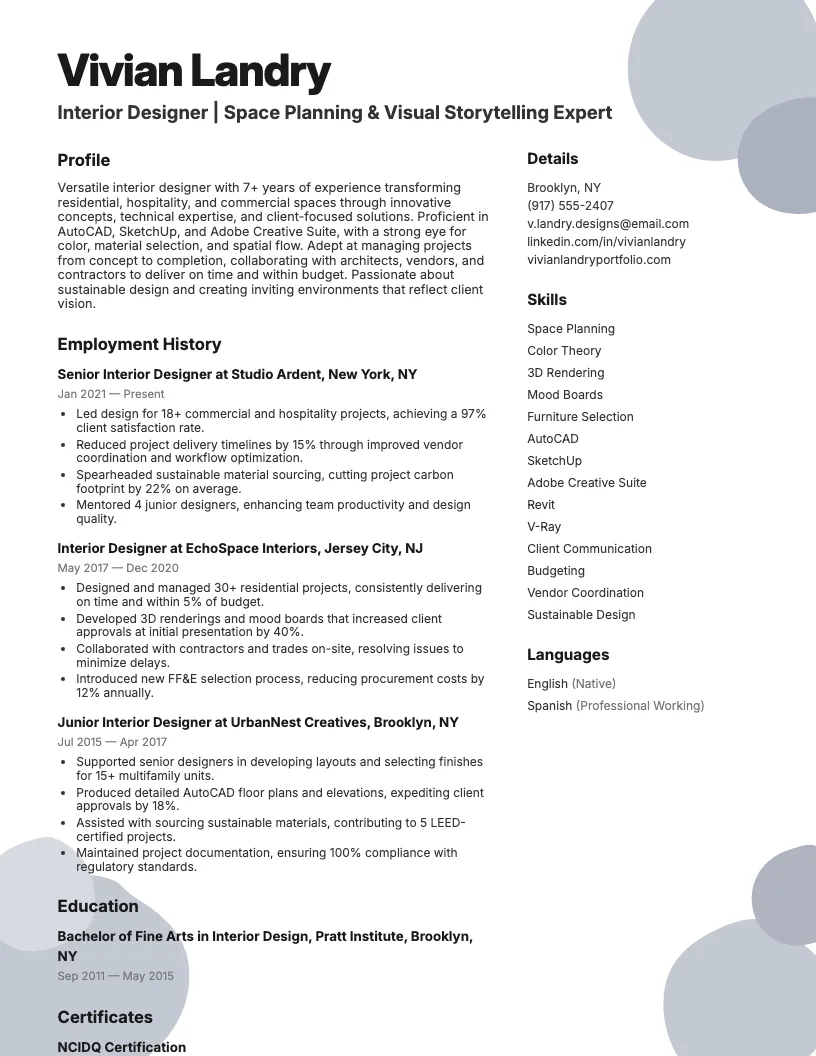 Vivian Landry

Interior Designer | Space Planning & Visual Storytelling Expert

Profile

Versatile interior designer with 7+ years of experience transforming residential, hospitality, and commercial spaces through innovative concepts, technical expertise, and client-focused solutions. Proficient in AutoCAD, SketchUp, and Adobe Creative Suite, with a strong eye for color, material selection, and spatial flow. Adept at managing projects from concept to completion, collaborating with architects, vendors, and contractors to deliver on time and within budget. Passionate about sustainable design and creating inviting environments that reflect client vision.

Employment History

Senior Interior Designer at Studio Ardent, New York, NY

Jan 2021 — Present

• Led design for 18+ commercial and hospitality projects, achieving a 97% client satisfaction rate.
• Reduced project delivery timelines by 15% through improved vendor coordination and workflow optimization.
• Spearheaded sustainable material sourcing, cutting project carbon footprint by 22% on average.
• Mentored 4 junior designers, enhancing team productivity and design quality.

Interior Designer at EchoSpace Interiors, Jersey City, NJ

May 2017 — Dec 2020

• Designed and managed 30+ residential projects, consistently delivering on time and within 5% of budget.
• Developed 3D renderings and mood boards that increased client approvals at initial presentation by 40%.
• Collaborated with contractors and trades on-site, resolving issues to minimize delays.
• Introduced new FF&E selection process, reducing procurement costs by 12% annually.

Junior Interior Designer at UrbanNest Creatives, Brooklyn, NY

Jul 2015 — Apr 2017

• Supported senior designers in developing layouts and selecting finishes for 15+ multifamily units.
• Produced detailed AutoCAD floor plans and elevations, expediting client approvals by 18%.
• Assisted with sourcing sustainable materials, contributing to 5 LEED-certified projects.
• Maintained project documentation, ensuring 100% compliance with regulatory standards.

Education

Bachelor of Fine Arts in Interior Design, Pratt Institute, Brooklyn, NY

Sep 2011 — May 2015

Certificates

NCIDQ Certification

Details

Brooklyn, NY
(917) 555-2407
v.landry.designs@email.com
linkedin.com/in/vivianlandry
vivianlandryportfolio.com

Skills

Space Planning
Color Theory
3D Rendering
Mood Boards
Furniture Selection
AutoCAD
SketchUp
Adobe Creative Suite
Revit
V-Ray
Client Communication
Budgeting
Vendor Coordination
Sustainable Design

Languages

English (Native)
Spanish (Professional Working)